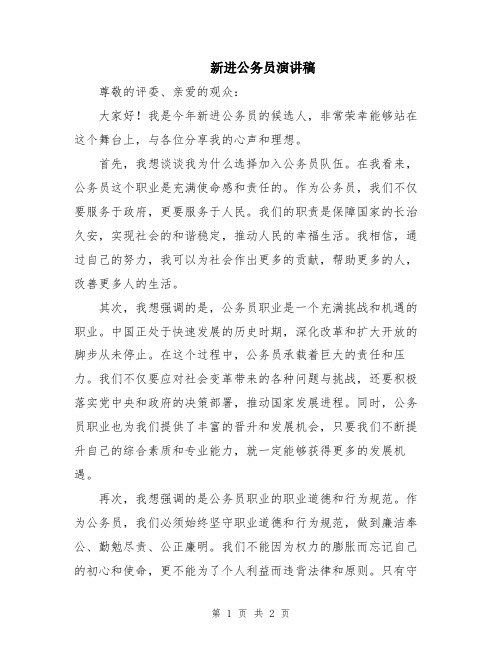 新进公务员演讲稿

尊敬的评委、亲爱的观众：

大家好！我是今年新进公务员的候选人，非常荣幸能够站在这个舞台上，与各位分享我的心声和理想。

首先，我想谈谈我为什么选择加入公务员队伍。在我看来，公务员这个职业是充满使命感和责任的。作为公务员，我们不仅要服务于政府，更要服务于人民。我们的职责是保障国家的长治久安，实现社会的和谐稳定，推动人民的幸福生活。我相信，通过自己的努力，我可以为社会作出更多的贡献，帮助更多的人，改善更多人的生活。

其次，我想强调的是，公务员职业是一个充满挑战和机遇的职业。中国正处于快速发展的历史时期，深化改革和扩大开放的脚步从未停止。在这个过程中，公务员承载着巨大的责任和压力。我们不仅要应对社会变革带来的各种问题与挑战，还要积极落实党中央和政府的决策部署，推动国家发展进程。同时，公务员职业也为我们提供了丰富的晋升和发展机会，只要我们不断提升自己的综合素质和专业能力，就一定能够获得更多的发展机遇。

再次，我想强调的是公务员职业的职业道德和行为规范。作为公务员，我们必须始终坚守职业道德和行为规范，做到廉洁奉公、勤勉尽责、公正廉明。我们不能因为权力的膨胀而忘记自己的初心和使命，更不能为了个人利益而违背法律和原则。只有守

第 1 页 共 2 页